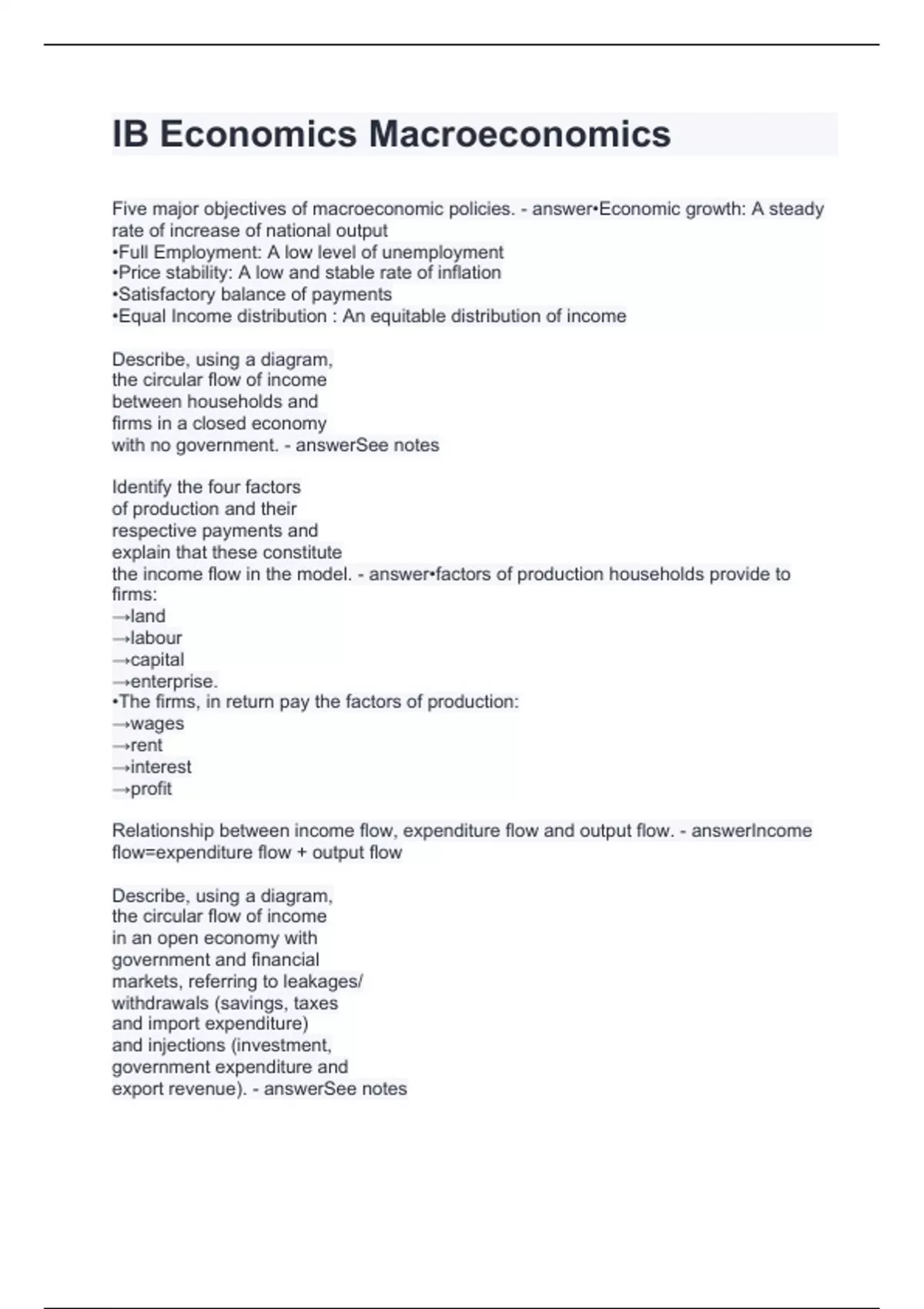 IB Economics Macroeconomics

Five major objectives of macroeconomic policies. - answer•Economic growth: A steady rate of increase of national output
•Full Employment: A low level of unemployment
•Price stability: A low and stable rate of inflation
•Satisfactory balance of payments
•Equal Income distribution : An equitable distribution of income

Describe, using a diagram, the circular flow of income between households and firms in a closed economy with no government. - answerSee notes

Identify the four factors of production and their respective payments and explain that these constitute the income flow in the model. - answer•factors of production households provide to firms:
→land
→labour
→capital
→enterprise.
•The firms, in return pay the factors of production:
→wages
→rent
→interest
→profit

Relationship between income flow, expenditure flow and output flow. - answerIncome flow=expenditure flow + output flow

Describe, using a diagram, the circular flow of income in an open economy with government and financial markets, referring to leakages/ withdrawals (savings, taxes and import expenditure) and injections (investment, government expenditure and export revenue). - answerSee notes